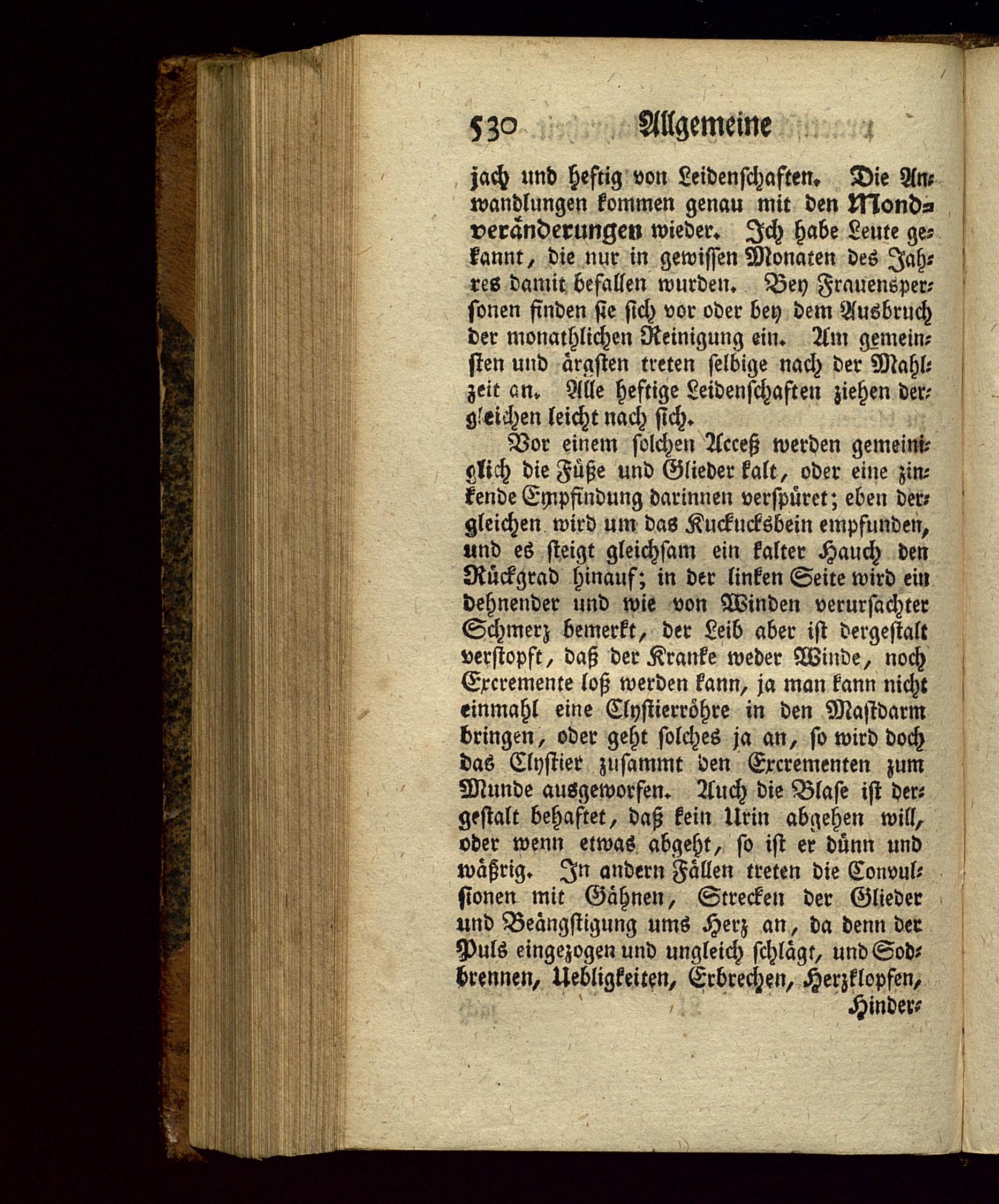 530 Allgemeine

jach und heftig von Leidenschaften. Die Anwandlungen kommen genau mit den Mondveränderungen wieder. Ich habe Leute gekannt, die nur in gewissen Monaten des Jahres damit befallen wurden. Bey Frauenspersonen finden sie sich vor oder bey dem Ausbruch der monathlichen Reinigung ein. Am gemeinsten und ärgsten treten selbige nach der Mahlzeit an. Alle heftige Leidenschaften ziehen dergleichen leicht nach sich.

Vor einem solchen Acceß werden gemeiniglich die Füße und Glieder kalt, oder eine zinkende Empfindung darinnen verspüret; eben dergleichen wird um das Kuckucksbein empfunden, und es steigt gleichsam ein kalter Hauch den Rückgrad hinauf; in der linken Seite wird ein dehnender und wie von Winden verursachter Schmerz bemerkt, der Leib aber ist dergestalt verstopft, daß der Kranke weder Winde, noch Excremente loß werden kann, ja man kann nicht einmahl eine Clystierröhre in den Mastdarm bringen, oder geht solches ja an, so wird doch das Clystier zusammt den Excrementen zum Munde ausgeworfen. Auch die Blase ist dergestalt behaftet, daß kein Urin abgehen will, oder wenn etwas abgeht, so ist er dünn und wäßrig. In andern Fällen treten die Convulsionen mit Gähnen, Strecken der Glieder und Beängstigung ums Herz an, da denn der Puls eingezogen und ungleich schlägt, und Sodbrennen, Uebligkeiten, Erbrechen, Herzklopfen,

Hinder-